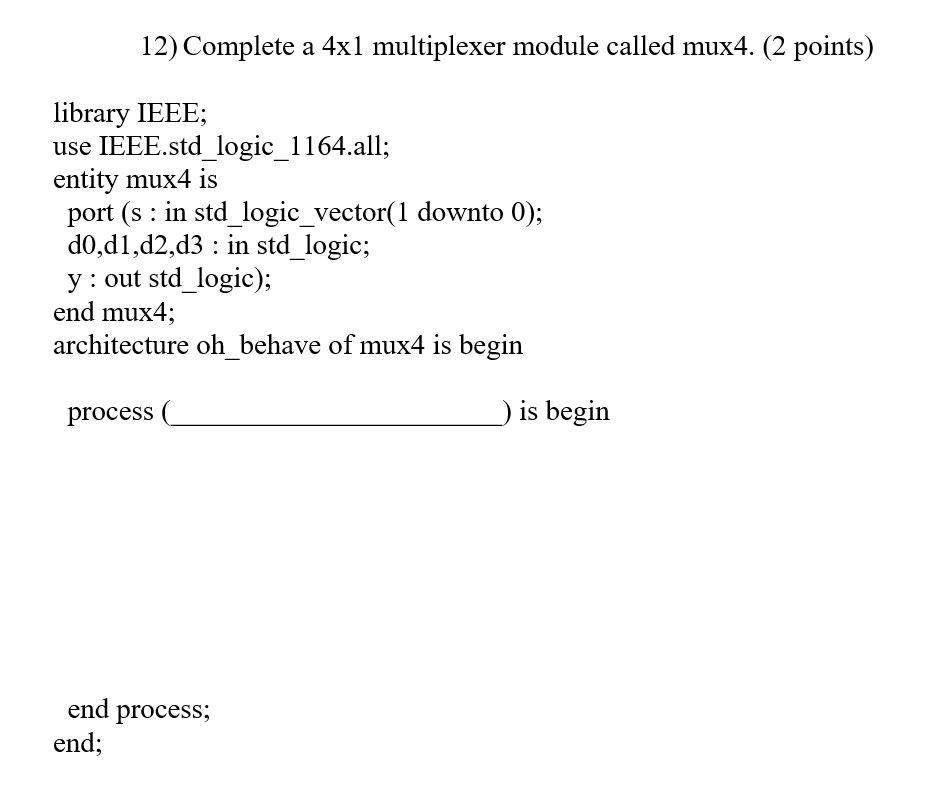 12) Complete a 4x1 multiplexer module called mux4. (2 points)

library IEEE;
use IEEE.std_logic_1164.all;
entity mux4 is
port (s : in std_logic_vector(1 downto 0);
d0,d1,d2,d3 : in std_logic;
y : out std_logic);
end mux4;
architecture oh_behave of mux4 is begin

process (________________________) is begin

end process;
end;